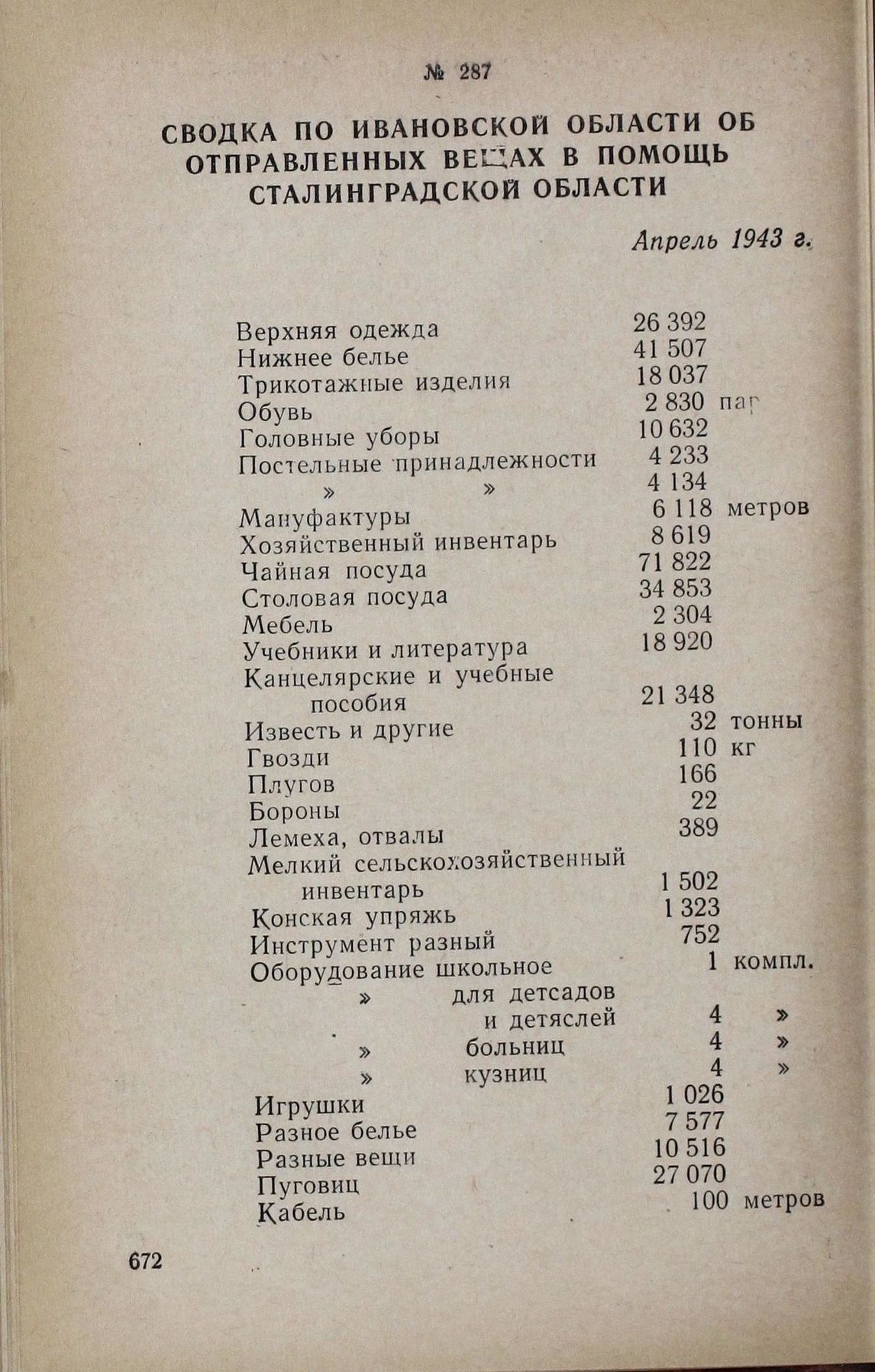 № 287

СВОДКА ПО ИВАНОВСКОЙ ОБЛАСТИ ОБ ОТПРАВЛЕННЫХ ВЕЩАХ В ПОМОЩЬ СТАЛИНГРАДСКОЙ ОБЛАСТИ

Апрель 1943 г.

| | | |
|---|---|---|
| Верхняя одежда | 26 392 | |
| Нижнее белье | 41 507 | |
| Трикотажные изделия | 18 037 | |
| Обувь | 2 830 | пар |
| Головные уборы | 10 632 | |
| Постельные принадлежности | 4 233 | |
| » » | 4 134 | |
| Мануфактуры | 6 118 | метров |
| Хозяйственный инвентарь | 8 619 | |
| Чайная посуда | 71 822 | |
| Столовая посуда | 34 853 | |
| Мебель | 2 304 | |
| Учебники и литература | 18 920 | |
| Канцелярские и учебные пособия | 21 348 | |
| Известь и другие | 32 | тонны |
| Гвозди | 110 | кг |
| Плугов | 166 | |
| Бороны | 22 | |
| Лемеха, отвалы | 389 | |
| Мелкий сельскохозяйственный инвентарь | 1 502 | |
| Конская упряжь | 1 323 | |
| Инструмент разный | 752 | |
| Оборудование школьное | 1 | компл. |
| » для детсадов и детяслей | 4 | » |
| » больниц | 4 | » |
| » кузниц | 4 | » |
| Игрушки | 1 026 | |
| Разное белье | 7 577 | |
| Разные вещи | 10 516 | |
| Пуговиц | 27 070 | |
| Кабель | 100 | метров |

672